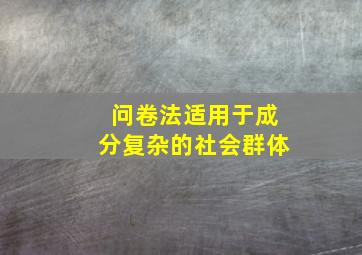 问卷法适用于成分复杂的社会群体